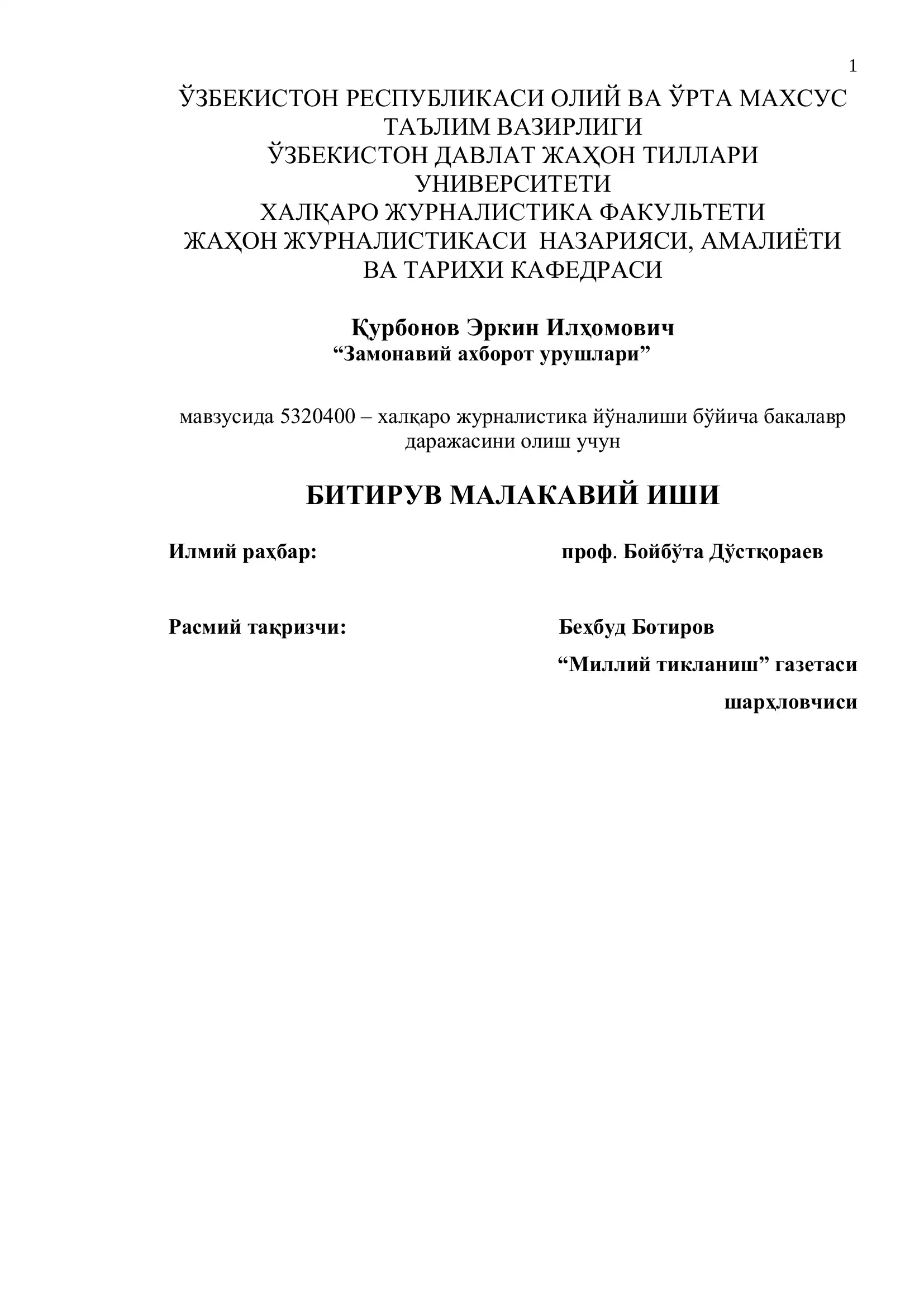 1

ЎЗБЕКИСТОН РЕСПУБЛИКАСИ ОЛИЙ ВА ЎРТА МАХСУС ТАЪЛИМ ВАЗИРЛИГИ
ЎЗБЕКИСТОН ДАВЛАТ ЖАҲОН ТИЛЛАРИ УНИВЕРСИТЕТИ
ХАЛҚАРО ЖУРНАЛИСТИКА ФАКУЛЬТЕТИ
ЖАҲОН ЖУРНАЛИСТИКАСИ НАЗАРИЯСИ, АМАЛИЁТИ ВА ТАРИХИ КАФЕДРАСИ

Қурбонов Эркин Илҳомович
“Замонавий ахборот урушлари”

мавзусида 5320400 – халқаро журналистика йўналиши бўйича бакалавр даражасини олиш учун

БИТИРУВ МАЛАКАВИЙ ИШИ

Илмий раҳбар: проф. Бойбўта Дўстқораев

Расмий тақризчи: Беҳбуд Ботиров
“Миллий тикланиш” газетаси
шарҳловчиси